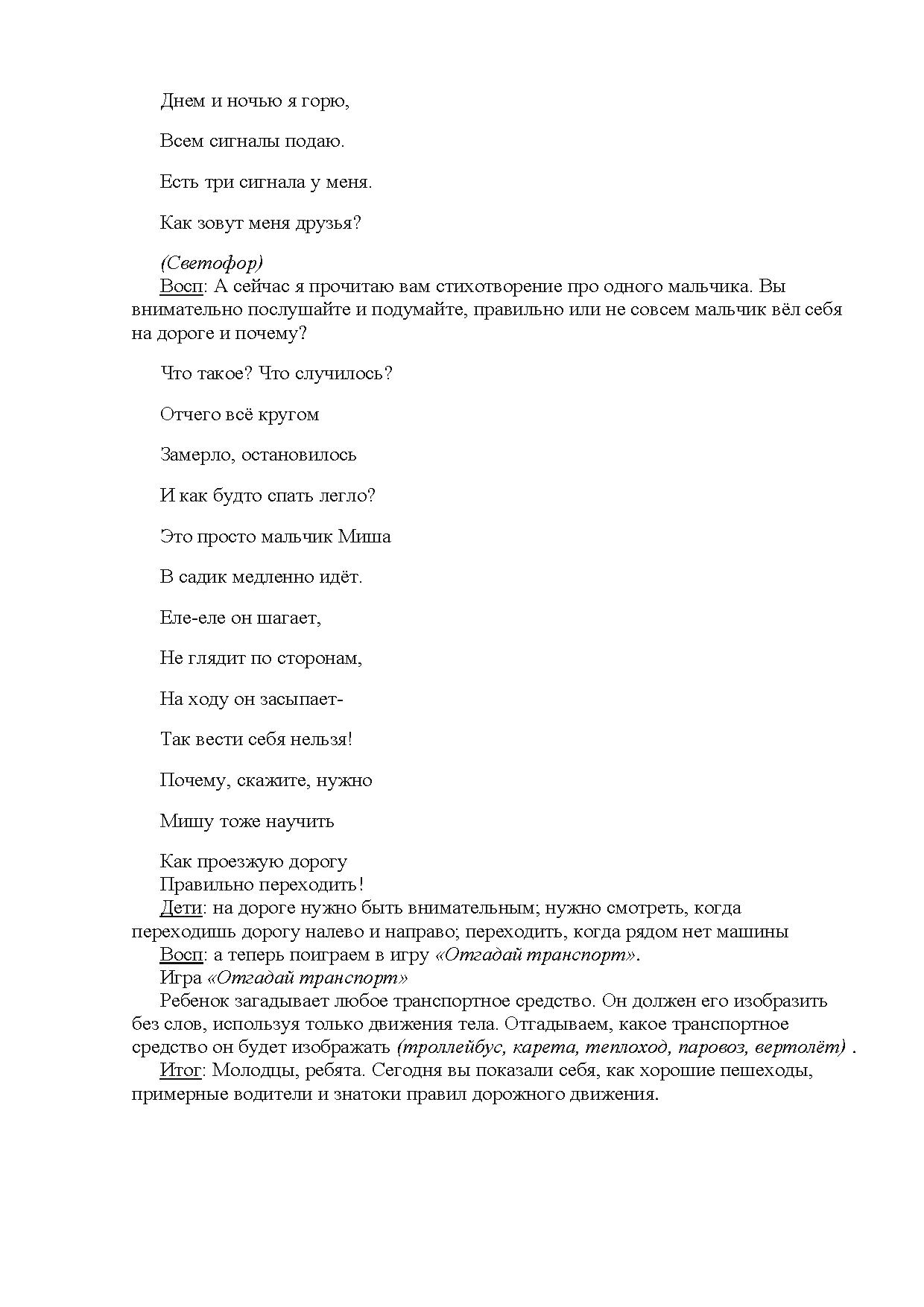 Днем и ночью я горю,

Всем сигналы подаю.

Есть три сигнала у меня.

Как зовут меня друзья?

(Светофор)
Восп: А сейчас я прочитаю вам стихотворение про одного мальчика. Вы внимательно послушайте и подумайте, правильно или не совсем мальчик вёл себя на дороге и почему?

Что такое? Что случилось?

Отчего всё кругом

Замерло, остановилось

И как будто спать легло?

Это просто мальчик Миша

В садик медленно идёт.

Еле-еле он шагает,

Не глядит по сторонам,

На ходу он засыпает-

Так вести себя нельзя!

Почему, скажите, нужно

Мишу тоже научить

Как проезжую дорогу
Правильно переходить!
Дети: на дороге нужно быть внимательным; нужно смотреть, когда переходишь дорогу налево и направо; переходить, когда рядом нет машины
Восп: а теперь поиграем в игру «Отгадай транспорт».
Игра «Отгадай транспорт»
Ребенок загадывает любое транспортное средство. Он должен его изобразить без слов, используя только движения тела. Отгадываем, какое транспортное средство он будет изображать (троллейбус, карета, теплоход, паровоз, вертолёт) .
Итог: Молодцы, ребята. Сегодня вы показали себя, как хорошие пешеходы, примерные водители и знатоки правил дорожного движения.